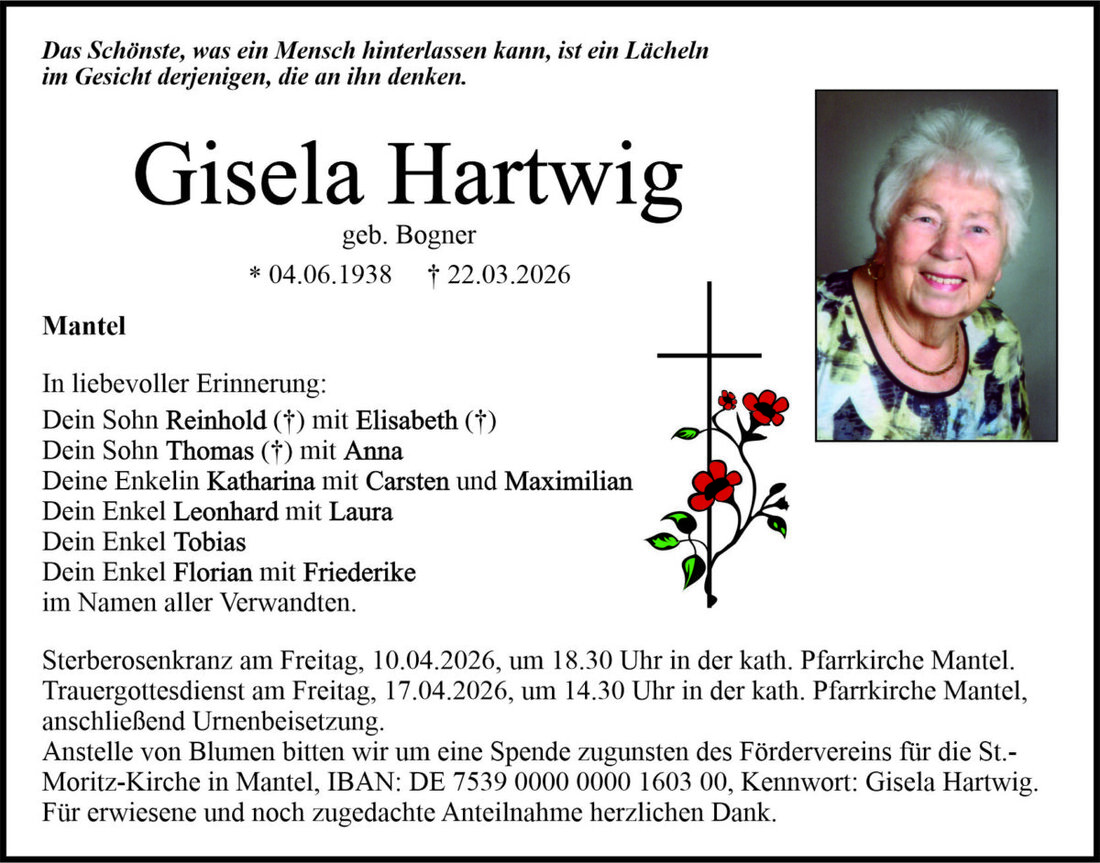 Das Schönste, was ein Mensch hinterlassen kann, ist ein Lächeln im Gesicht derjenigen, die an ihn denken.

Gisela Hartwig

geb. Bogner

* 04.06.1938 † 22.03.2026

Mantel

In liebevoller Erinnerung:
Dein Sohn Reinhold (†) mit Elisabeth (†)
Dein Sohn Thomas (†) mit Anna
Deine Enkelin Katharina mit Carsten und Maximilian
Dein Enkel Leonhard mit Laura
Dein Enkel Tobias
Dein Enkel Florian mit Friederike
im Namen aller Verwandten.

Sterberosenkranz am Freitag, 10.04.2026, um 18.30 Uhr in der kath. Pfarrkirche Mantel.
Trauergottesdienst am Freitag, 17.04.2026, um 14.30 Uhr in der kath. Pfarrkirche Mantel, anschließend Urnenbeisetzung.
Anstelle von Blumen bitten wir um eine Spende zugunsten des Fördervereins für die St.-Moritz-Kirche in Mantel, IBAN: DE 7539 0000 0000 1603 00, Kennwort: Gisela Hartwig.
Für erwiesene und noch zugedachte Anteilnahme herzlichen Dank.